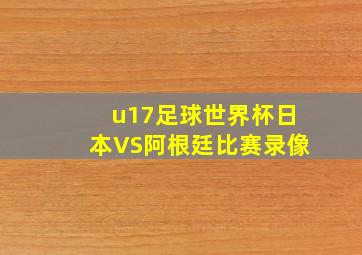 u17足球世界杯日本VS阿根廷比赛录像